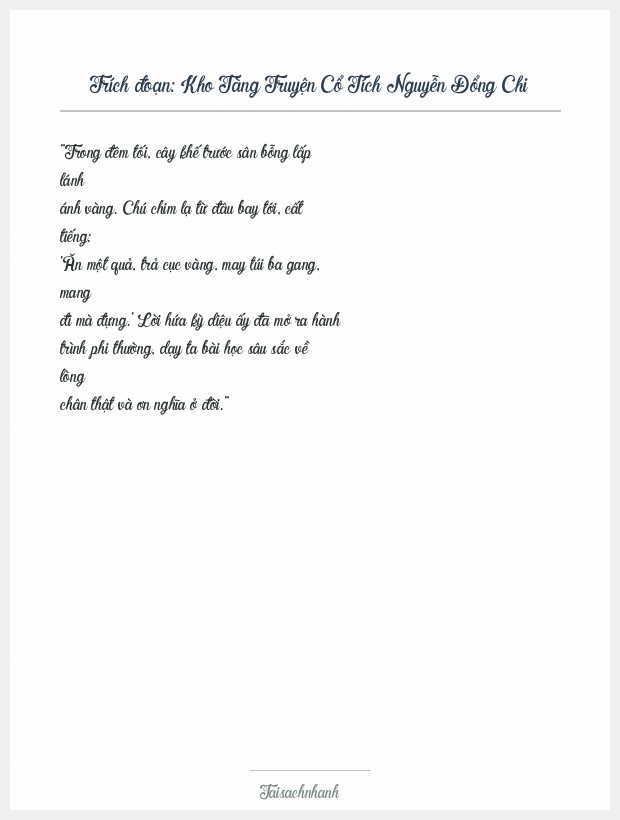 Trích đoạn: Kho Tàng Truyện Cổ Tích Nguyễn Đổng Chi

"Trong đêm tối, cây khế trước sân bỗng lấp lánh ánh vàng. Chú chim lạ từ đâu bay tới, cất tiếng: 'Ăn một quả, trả cục vàng, may túi ba gang, mang đi mà đựng.' Lời hứa kỳ diệu ấy đã mở ra hành trình phi thường, dạy ta bài học sâu sắc về lòng chân thật và ơn nghĩa ở đời."

Taisachnhanh